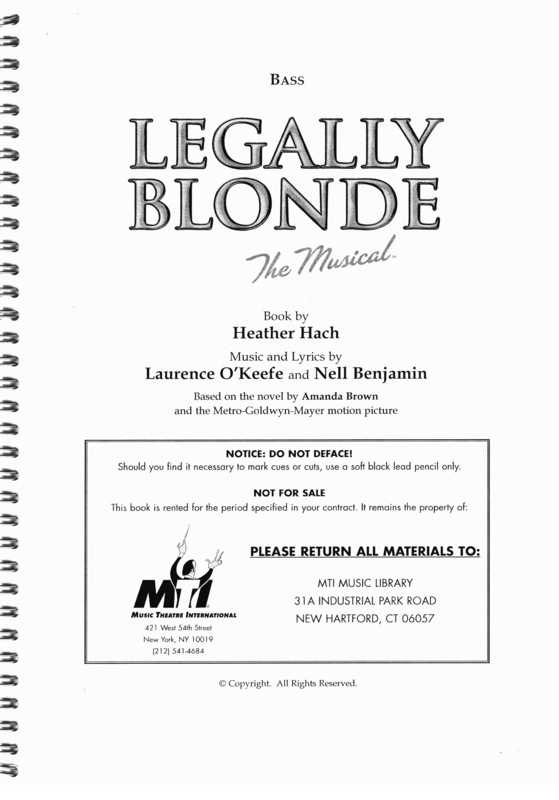 BASS

LEGALLY BLONDE

The Musical

Book by
Heather Hach

Music and Lyrics by
Laurence O'Keefe and Nell Benjamin

Based on the novel by Amanda Brown
and the Metro-Goldwyn-Mayer motion picture

NOTICE: DO NOT DEFACE!
Should you find it necessary to mark cues or cuts, use a soft black lead pencil only.

NOT FOR SALE
This book is rented for the period specified in your contract. It remains the property of:

MTI
MUSIC THEATRE INTERNATIONAL
421 West 54th Street
New York, NY 10019
(212) 541-4684

PLEASE RETURN ALL MATERIALS TO:

MTI MUSIC LIBRARY
31A INDUSTRIAL PARK ROAD
NEW HARTFORD, CT 06057

© Copyright. All Rights Reserved.